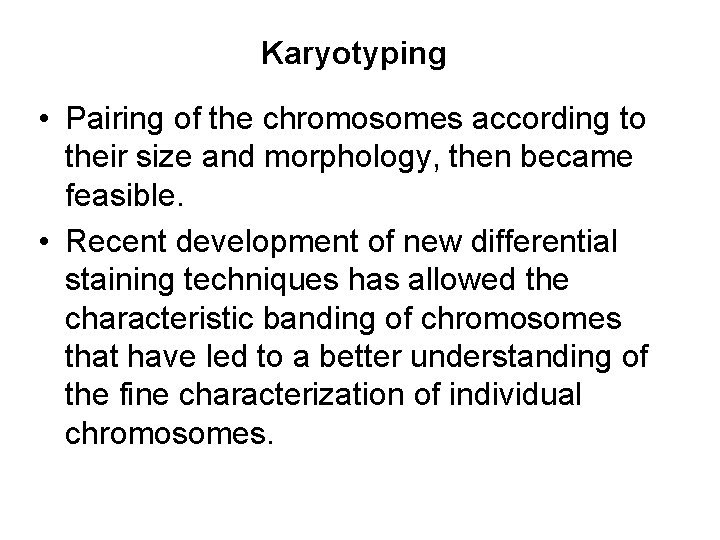 Karyotyping

• Pairing of the chromosomes according to their size and morphology, then became feasible.

• Recent development of new differential staining techniques has allowed the characteristic banding of chromosomes that have led to a better understanding of the fine characterization of individual chromosomes.